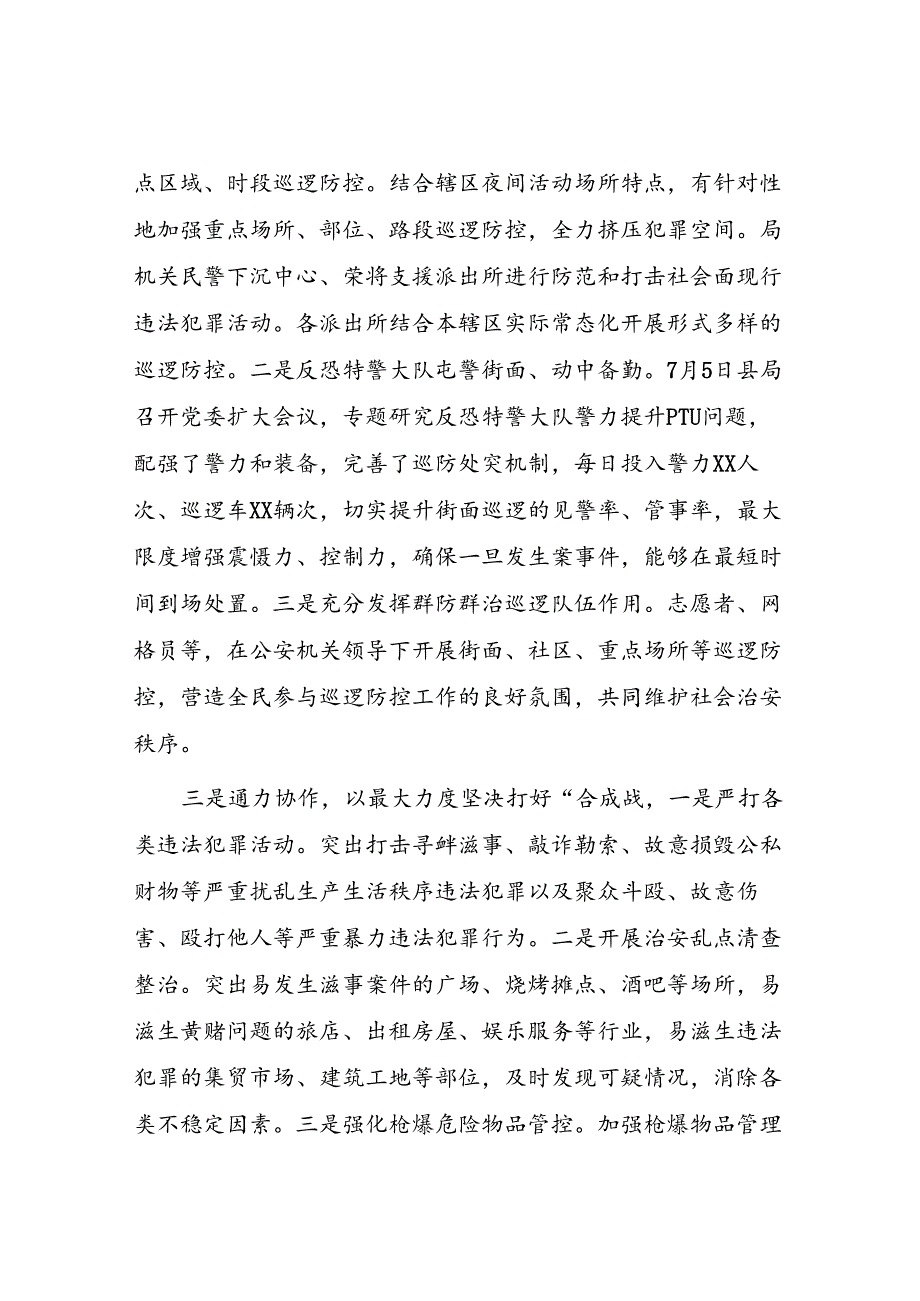 点区域、时段巡逻防控。结合辖区夜间活动场所特点，有针对性地加强重点场所、部位、路段巡逻防控，全力挤压犯罪空间。局机关民警下沉中心、荣将支援派出所进行防范和打击社会面现行违法犯罪活动。各派出所结合本辖区实际常态化开展形式多样的巡逻防控。二是反恐特警大队屯警街面、动中备勤。7月5日县局召开党委扩大会议，专题研究反恐特警大队警力提升PTU问题，配强了警力和装备，完善了巡防处突机制，每日投入警力XX人次、巡逻车XX辆次，切实提升街面巡逻的见警率、管事率，最大限度增强震慑力、控制力，确保一旦发生案事件，能够在最短时间到场处置。三是充分发挥群防群治巡逻队伍作用。志愿者、网格员等，在公安机关领导下开展街面、社区、重点场所等巡逻防控，营造全民参与巡逻防控工作的良好氛围，共同维护社会治安秩序。

三是通力协作，以最大力度坚决打好“合成战，一是严打各类违法犯罪活动。突出打击寻衅滋事、敲诈勒索、故意损毁公私财物等严重扰乱生产生活秩序违法犯罪以及聚众斗殴、故意伤害、殴打他人等严重暴力违法犯罪行为。二是开展治安乱点清查整治。突出易发生滋事案件的广场、烧烤摊点、酒吧等场所，易滋生黄赌问题的旅店、出租房屋、娱乐服务等行业，易滋生违法犯罪的集贸市场、建筑工地等部位，及时发现可疑情况，消除各类不稳定因素。三是强化枪爆危险物品管控。加强枪爆物品管理